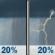 20%

20%